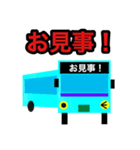 お見事！

お見事！